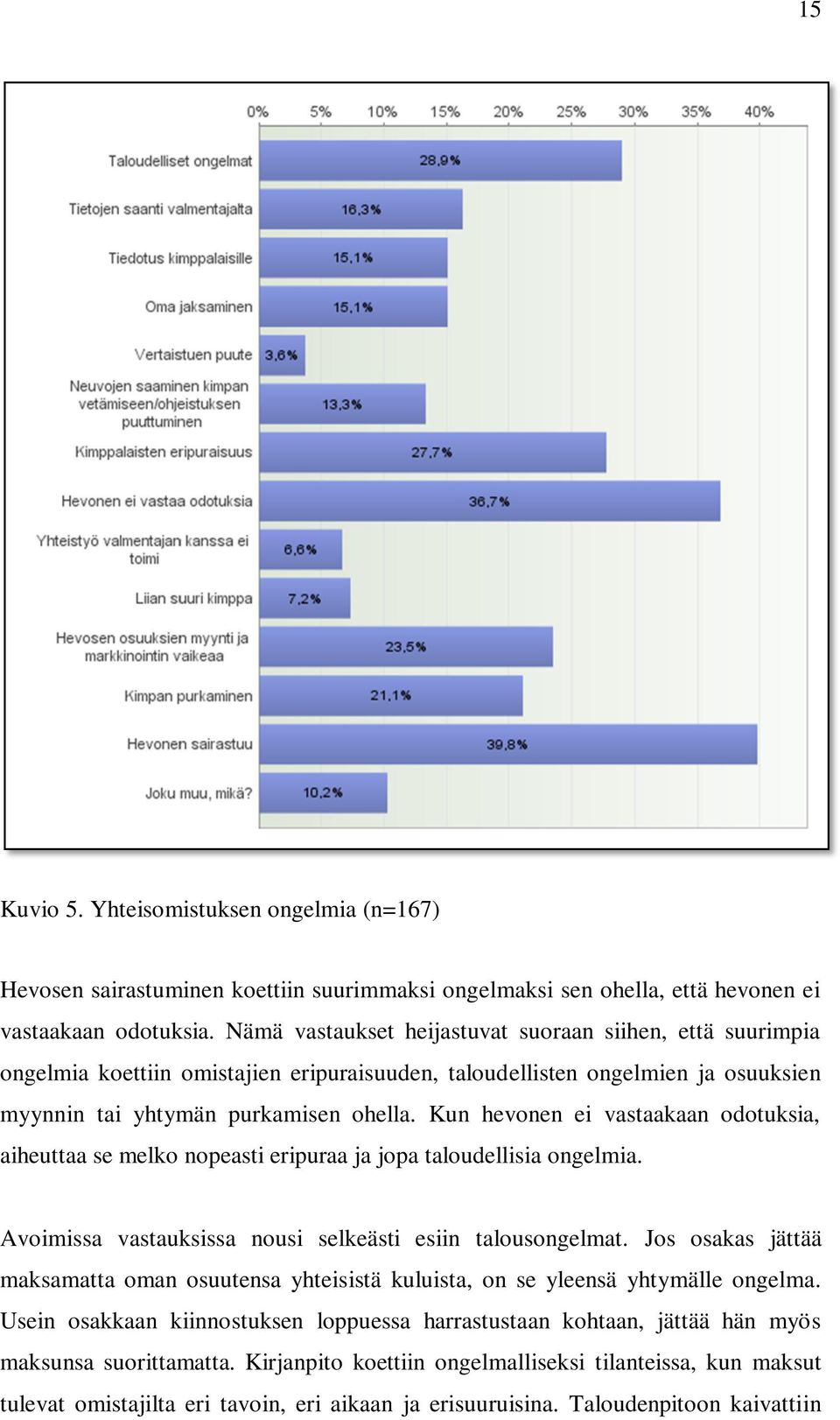 15

0% 5% 10% 15% 20% 25% 30% 35% 40%

Taloudelliset ongelmat 28,9%
Tietojen saanti valmentajalta 16,3%
Tiedotus kimppalaisille 15,1%
Oma jaksaminen 15,1%
Vertaistuen puute 3,6%
Neuvojen saaminen kimpan vetämiseen/ohjeistuksen puuttuminen 13,3%
Kimppalaisten eripuraisuus 27,7%
Hevonen ei vastaa odotuksia 36,7%
Yhteistyö valmentajan kanssa ei toimi 6,6%
Liian suuri kimppa 7,2%
Hevosen osuuksien myynti ja markkinointin vaikeaa 23,5%
Kimpan purkaminen 21,1%
Hevonen sairastuu 39,8%
Joku muu, mikä? 10,2%

Kuvio 5. Yhteisomistuksen ongelmia (n=167)

Hevosen sairastuminen koettiin suurimmaksi ongelmaksi sen ohella, että hevonen ei vastaakaan odotuksia. Nämä vastaukset heijastuvat suoraan siihen, että suurimpia ongelmia koettiin omistajien eripuraisuuden, taloudellisten ongelmien ja osuuksien myynnin tai yhtymän purkamisen ohella. Kun hevonen ei vastaakaan odotuksia, aiheuttaa se melko nopeasti eripuraa ja jopa taloudellisia ongelmia.

Avoimissa vastauksissa nousi selkeästi esiin talousongelmat. Jos osakas jättää maksamatta oman osuutensa yhteisistä kuluista, on se yleensä yhtymälle ongelma. Usein osakkaan kiinnostuksen loppuessa harrastustaan kohtaan, jättää hän myös maksunsa suorittamatta. Kirjanpito koettiin ongelmalliseksi tilanteissa, kun maksut tulevat omistajilta eri tavoin, eri aikaan ja erisuuruisina. Taloudenpitoon kaivattiin